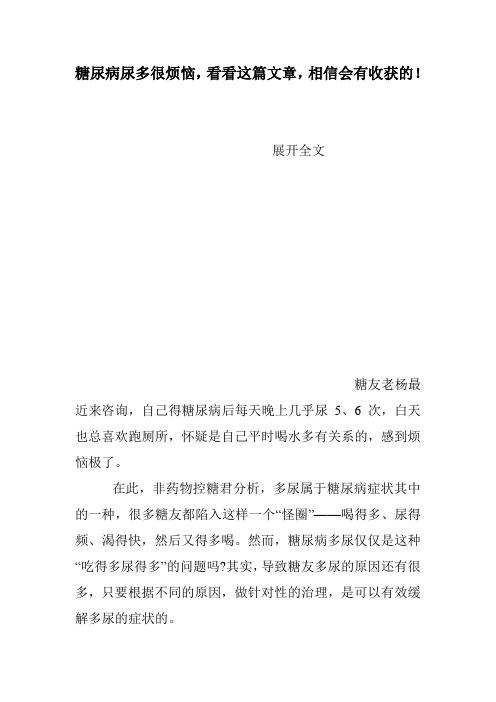 糖尿病尿多很烦恼，看看这篇文章，相信会有收获的！

展开全文

糖友老杨最近来咨询，自己得糖尿病后每天晚上几乎尿 5、6 次，白天也总喜欢跑厕所，怀疑是自己平时喝水多有关系的，感到烦恼极了。

在此，非药物控糖君分析，多尿属于糖尿病症状其中的一种，很多糖友都陷入这样一个“怪圈”——喝得多、尿得频、渴得快，然后又得多喝。然而，糖尿病多尿仅仅是这种“吃得多尿得多”的问题吗?其实，导致糖友多尿的原因还有很多，只要根据不同的原因，做针对性的治理，是可以有效缓解多尿的症状的。